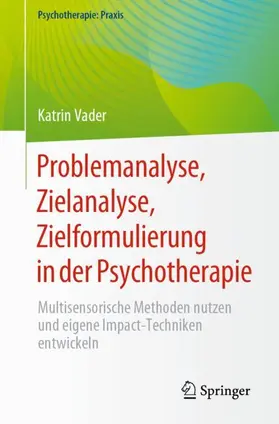 Psychotherapie: Praxis

Katrin Vader

Problemanalyse, Zielanalyse, Zielformulierung in der Psychotherapie

Multisensorische Methoden nutzen und eigene Impact-Techniken entwickeln

Springer